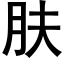 肤